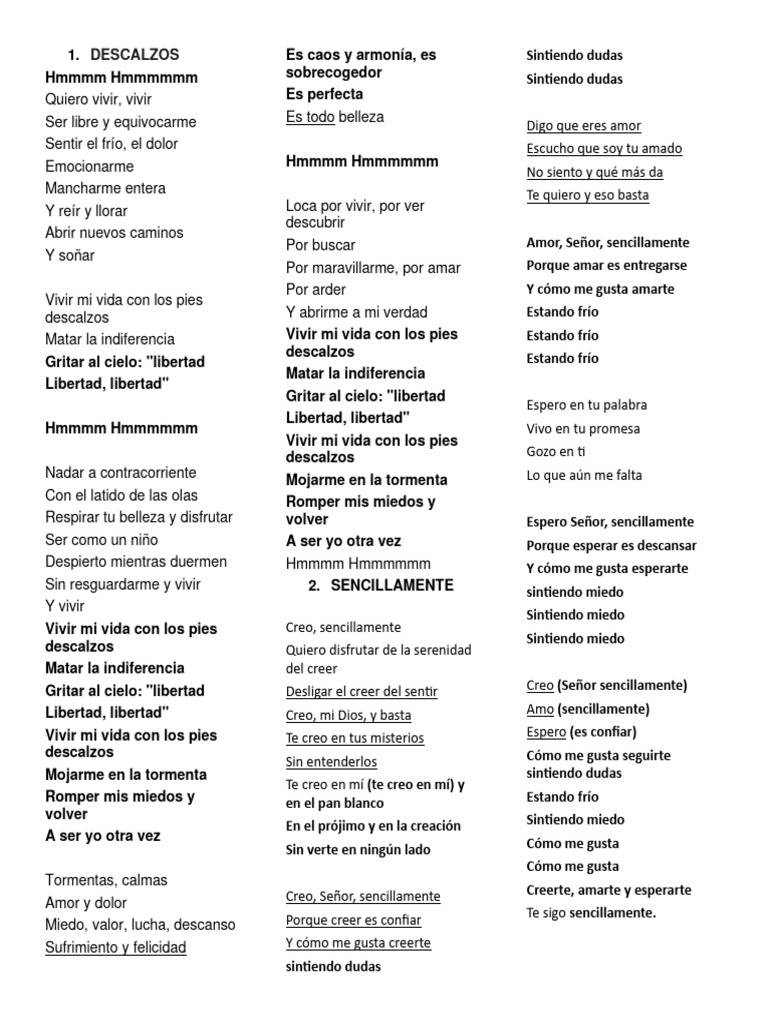 1. DESCALZOS

Hmmmm Hmmmmmm
Quiero vivir, vivir
Ser libre y equivocarme
Sentir el frío, el dolor
Emocionarme
Mancharme entera
Y reír y llorar
Abrir nuevos caminos
Y soñar

Vivir mi vida con los pies descalzos
Matar la indiferencia
Gritar al cielo: "libertad
Libertad, libertad"

Hmmmm Hmmmmmm

Nadar a contracorriente
Con el latido de las olas
Respirar tu belleza y disfrutar
Ser como un niño
Despierto mientras duermen
Sin resguardarme y vivir
Y vivir
Vivir mi vida con los pies descalzos
Matar la indiferencia
Gritar al cielo: "libertad
Libertad, libertad"
Vivir mi vida con los pies descalzos
Mojarme en la tormenta
Romper mis miedos y volver
A ser yo otra vez

Tormentas, calmas
Amor y dolor
Miedo, valor, lucha, descanso
Sufrimiento y felicidad

Es caos y armonía, es sobrecogedor
Es perfecta
Es todo belleza

Hmmmm Hmmmmmm

Loca por vivir, por ver descubrir
Por buscar
Por maravillarme, por amar
Por arder
Y abrirme a mi verdad
Vivir mi vida con los pies descalzos
Matar la indiferencia
Gritar al cielo: "libertad
Libertad, libertad"
Vivir mi vida con los pies descalzos
Mojarme en la tormenta
Romper mis miedos y volver
A ser yo otra vez
Hmmmm Hmmmmmm

2. SENCILLAMENTE

Creo, sencillamente
Quiero disfrutar de la serenidad del creer
Desligar el creer del sentir
Creo, mi Dios, y basta
Te creo en tus misterios
Sin entenderlos
Te creo en mí (te creo en mí) y en el pan blanco
En el prójimo y en la creación
Sin verte en ningún lado

Creo, Señor, sencillamente
Porque creer es confiar
Y cómo me gusta creerte
sintiendo dudas
Sintiendo dudas
Sintiendo dudas

Digo que eres amor
Escucho que soy tu amado
No siento y qué más da
Te quiero y eso basta

Amor, Señor, sencillamente
Porque amar es entregarse
Y cómo me gusta amarte
Estando frío
Estando frío
Estando frío

Espero en tu palabra
Vivo en tu promesa
Gozo en ti
Lo que aún me falta

Espero Señor, sencillamente
Porque esperar es descansar
Y cómo me gusta esperarte
sintiendo miedo
Sintiendo miedo
Sintiendo miedo

Creo (Señor sencillamente)
Amo (sencillamente)
Espero (es confiar)
Cómo me gusta seguirte sintiendo dudas
Estando frío
Sintiendo miedo
Cómo me gusta
Cómo me gusta
Creerte, amarte y esperarte
Te sigo sencillamente.